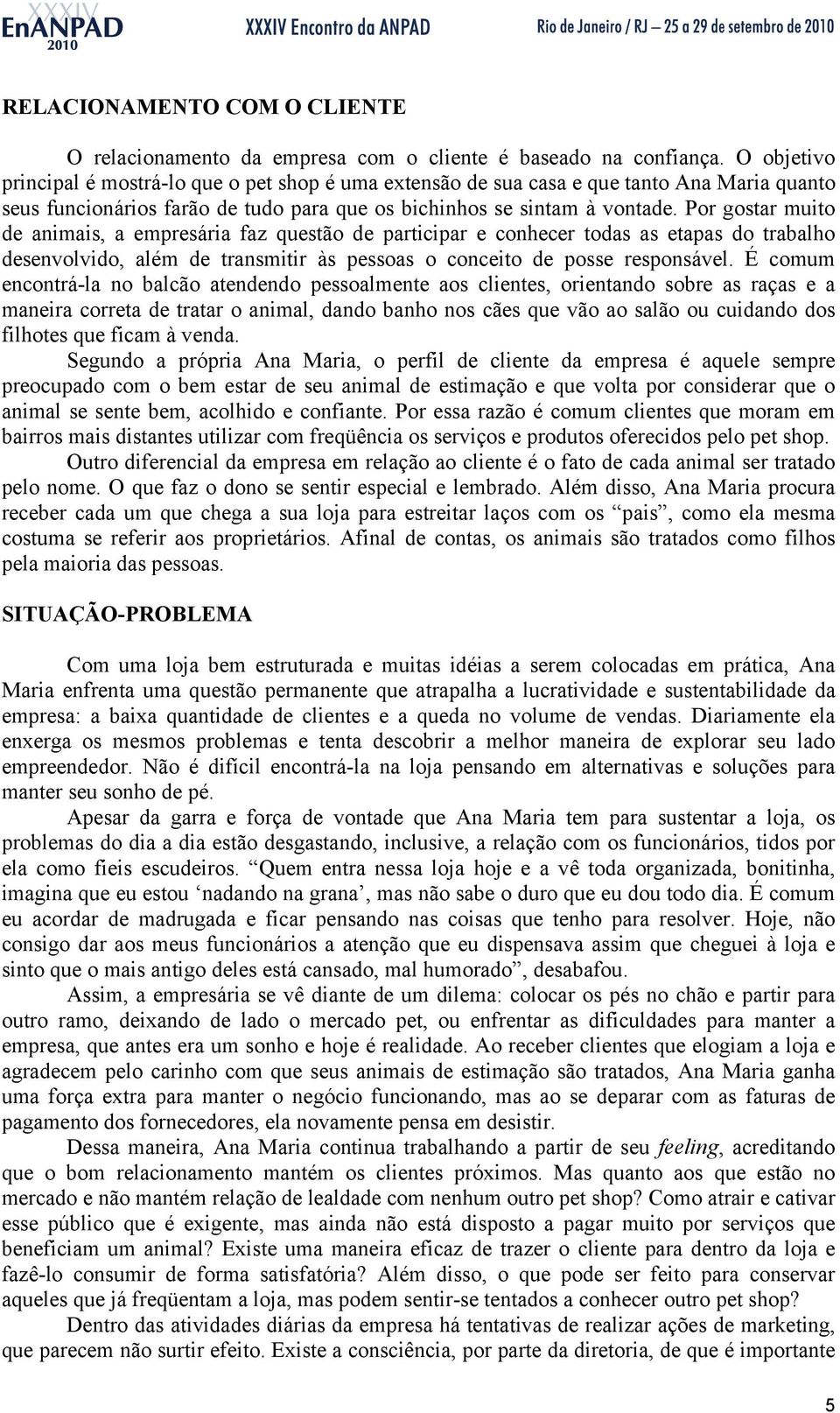 XXXIV EnANPAD 2010 XXXIV Encontro da ANPAD Rio de Janeiro / RJ – 25 a 29 de setembro de 2010

RELACIONAMENTO COM O CLIENTE

O relacionamento da empresa com o cliente é baseado na confiança. O objetivo principal é mostrá-lo que o pet shop é uma extensão de sua casa e que tanto Ana Maria quanto seus funcionários farão de tudo para que os bichinhos se sintam à vontade. Por gostar muito de animais, a empresária faz questão de participar e conhecer todas as etapas do trabalho desenvolvido, além de transmitir às pessoas o conceito de posse responsável. É comum encontrá-la no balcão atendendo pessoalmente aos clientes, orientando sobre as raças e a maneira correta de tratar o animal, dando banho nos cães que vão ao salão ou cuidando dos filhotes que ficam à venda.

Segundo a própria Ana Maria, o perfil de cliente da empresa é aquele sempre preocupado com o bem estar de seu animal de estimação e que volta por considerar que o animal se sente bem, acolhido e confiante. Por essa razão é comum clientes que moram em bairros mais distantes utilizar com freqüência os serviços e produtos oferecidos pelo pet shop.

Outro diferencial da empresa em relação ao cliente é o fato de cada animal ser tratado pelo nome. O que faz o dono se sentir especial e lembrado. Além disso, Ana Maria procura receber cada um que chega a sua loja para estreitar laços com os “pais”, como ela mesma costuma se referir aos proprietários. Afinal de contas, os animais são tratados como filhos pela maioria das pessoas.

SITUAÇÃO-PROBLEMA

Com uma loja bem estruturada e muitas idéias a serem colocadas em prática, Ana Maria enfrenta uma questão permanente que atrapalha a lucratividade e sustentabilidade da empresa: a baixa quantidade de clientes e a queda no volume de vendas. Diariamente ela enxerga os mesmos problemas e tenta descobrir a melhor maneira de explorar seu lado empreendedor. Não é difícil encontrá-la na loja pensando em alternativas e soluções para manter seu sonho de pé.

Apesar da garra e força de vontade que Ana Maria tem para sustentar a loja, os problemas do dia a dia estão desgastando, inclusive, a relação com os funcionários, tidos por ela como fieis escudeiros. “Quem entra nessa loja hoje e a vê toda organizada, bonitinha, imagina que eu estou ‘nadando na grana’, mas não sabe o duro que eu dou todo dia. É comum eu acordar de madrugada e ficar pensando nas coisas que tenho para resolver. Hoje, não consigo dar aos meus funcionários a atenção que eu dispensava assim que cheguei à loja e sinto que o mais antigo deles está cansado, mal humorado”, desabafou.

Assim, a empresária se vê diante de um dilema: colocar os pés no chão e partir para outro ramo, deixando de lado o mercado pet, ou enfrentar as dificuldades para manter a empresa, que antes era um sonho e hoje é realidade. Ao receber clientes que elogiam a loja e agradecem pelo carinho com que seus animais de estimação são tratados, Ana Maria ganha uma força extra para manter o negócio funcionando, mas ao se deparar com as faturas de pagamento dos fornecedores, ela novamente pensa em desistir.

Dessa maneira, Ana Maria continua trabalhando a partir de seu feeling, acreditando que o bom relacionamento mantém os clientes próximos. Mas quanto aos que estão no mercado e não mantém relação de lealdade com nenhum outro pet shop? Como atrair e cativar esse público que é exigente, mas ainda não está disposto a pagar muito por serviços que beneficiam um animal? Existe uma maneira eficaz de trazer o cliente para dentro da loja e fazê-lo consumir de forma satisfatória? Além disso, o que pode ser feito para conservar aqueles que já freqüentam a loja, mas podem sentir-se tentados a conhecer outro pet shop?

Dentro das atividades diárias da empresa há tentativas de realizar ações de marketing, que parecem não surtir efeito. Existe a consciência, por parte da diretoria, de que é importante

5